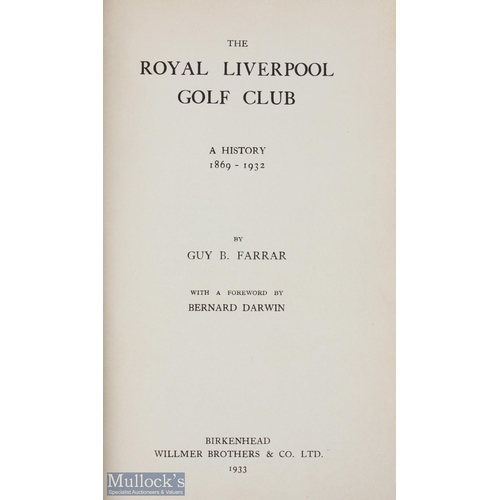 THE

ROYAL LIVERPOOL
GOLF CLUB

A HISTORY
1869 - 1932

BY

GUY B. FARRAR

WITH A FOREWORD BY

BERNARD DARWIN

BIRKENHEAD
WILLMER BROTHERS & CO. LTD.
1933

Mullock's
Specialist Auctioneers & Valuers